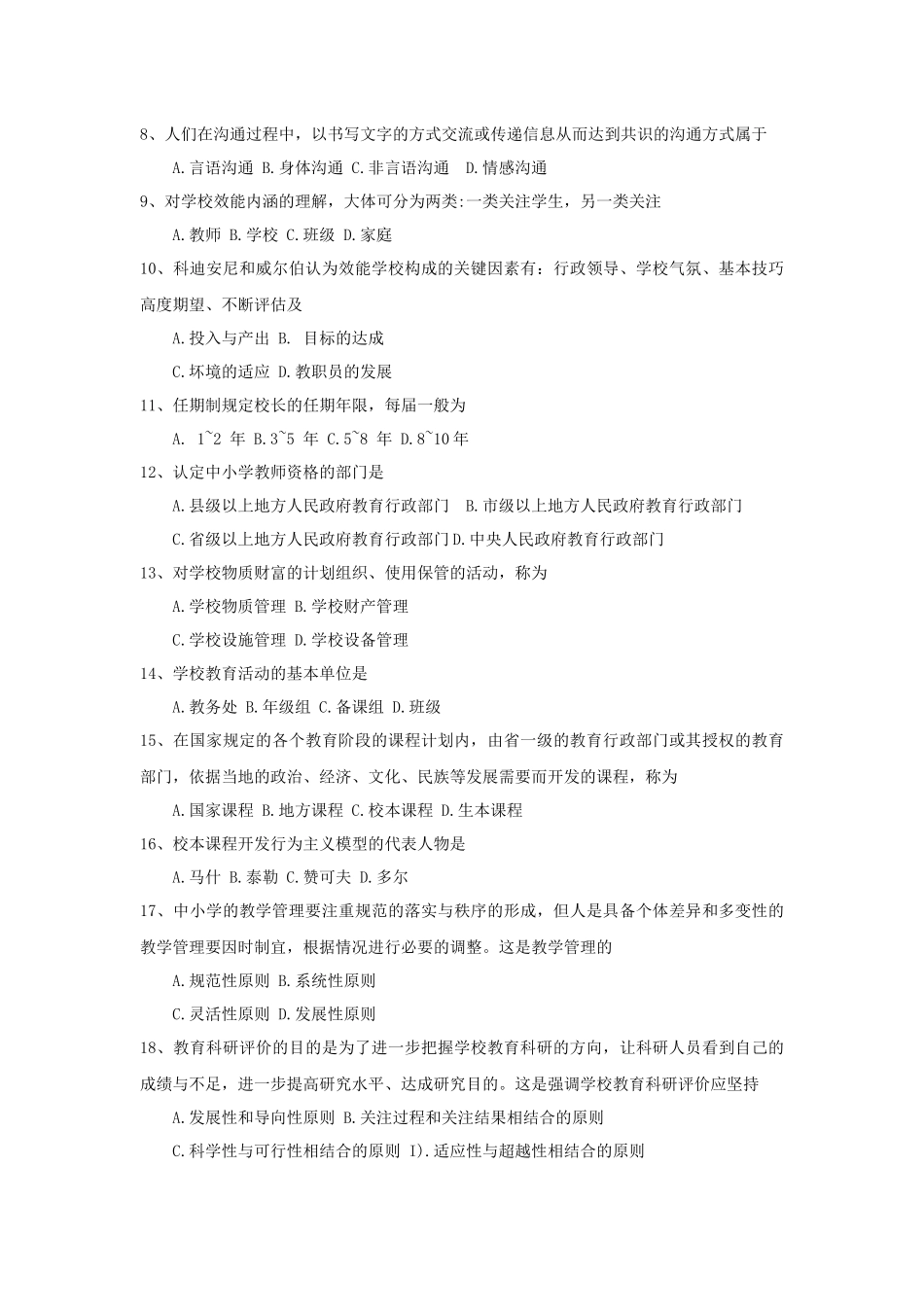 8、人们在沟通过程中，以书写文字的方式交流或传递信息从而达到共识的沟通方式属于

A.言语沟通 B.身体沟通 C.非言语沟通 D.情感沟通

9、对学校效能内涵的理解，大体可分为两类:一类关注学生，另一类关注

A.教师 B.学校 C.班级 D.家庭

10、科迪安尼和威尔伯认为效能学校构成的关键因素有：行政领导、学校气氛、基本技巧高度期望、不断评估及

A.投入与产出 B. 目标的达成

C.坏境的适应 D.教职员的发展

11、任期制规定校长的任期年限，每届一般为

A. 1~2 年 B.3~5 年 C.5~8 年 D.8~10年

12、认定中小学教师资格的部门是

A.县级以上地方人民政府教育行政部门 B.市级以上地方人民政府教育行政部门

C.省级以上地方人民政府教育行政部门D.中央人民政府教育行政部门

13、对学校物质财富的计划组织、使用保管的活动，称为

A.学校物质管理 B.学校财产管理

C.学校设施管理 D.学校设备管理

14、学校教育活动的基本单位是

A.教务处 B.年级组 C.备课组 D.班级

15、在国家规定的各个教育阶段的课程计划内，由省一级的教育行政部门或其授权的教育部门，依据当地的政治、经济、文化、民族等发展需要而开发的课程，称为

A.国家课程 B.地方课程 C.校本课程 D.生本课程

16、校本课程开发行为主义模型的代表人物是

A.马什 B.泰勒 C.赞可夫 D.多尔

17、中小学的教学管理要注重规范的落实与秩序的形成，但人是具备个体差异和多变性的教学管理要因时制宜，根据情况进行必要的调整。这是教学管理的

A.规范性原则 B.系统性原则

C.灵活性原则 D.发展性原则

18、教育科研评价的目的是为了进一步把握学校教育科研的方向，让科研人员看到自己的成绩与不足，进一步提高研究水平、达成研究目的。这是强调学校教育科研评价应坚持

A.发展性和导向性原则 B.关注过程和关注结果相结合的原则

C.科学性与可行性相结合的原则 I).适应性与超越性相结合的原则